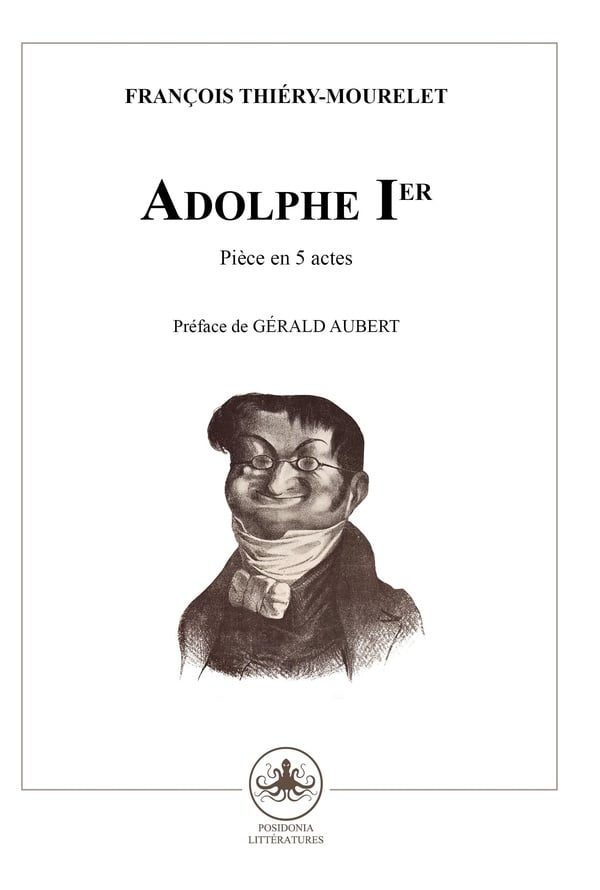 FRANÇOIS THIÉRY-MOURELET

ADOLPHE IER

Pièce en 5 actes

Préface de GÉRALD AUBERT

POSIDONIA
LITTÉRATURES